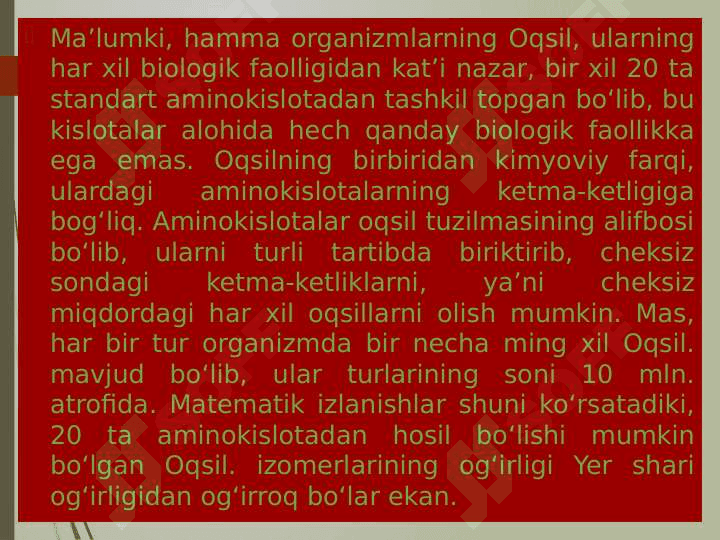 Ma'lumki, hamma organizmlarning Oqsil, ularning har xil biologik faolligidan kat'i nazar, bir xil 20 ta standart aminokislotadan tashkil topgan bo'lib, bu kislotalar alohida hech qanday biologik faollikka ega emas. Oqsilning birbiridan kimyoviy farqi, ulardagi aminokislotalarning ketma-ketligiga bog'liq. Aminokislotalar oqsil tuzilmasining alifbosi bo'lib, ularni turli tartibda biriktirib, cheksiz sondagi ketma-ketliklarni, ya'ni cheksiz miqdordagi har xil oqsillarni olish mumkin. Mas, har bir tur organizmda bir necha ming xil Oqsil. mavjud bo'lib, ular turlarining soni 10 mln. atrofida. Matematik izlanishlar shuni ko'rsatadiki, 20 ta aminokislotadan hosil bo'lishi mumkin bo'lgan Oqsil. izomerlarining og'irligi Yer shari og'irligidan og'irroq bo'lar ekan.